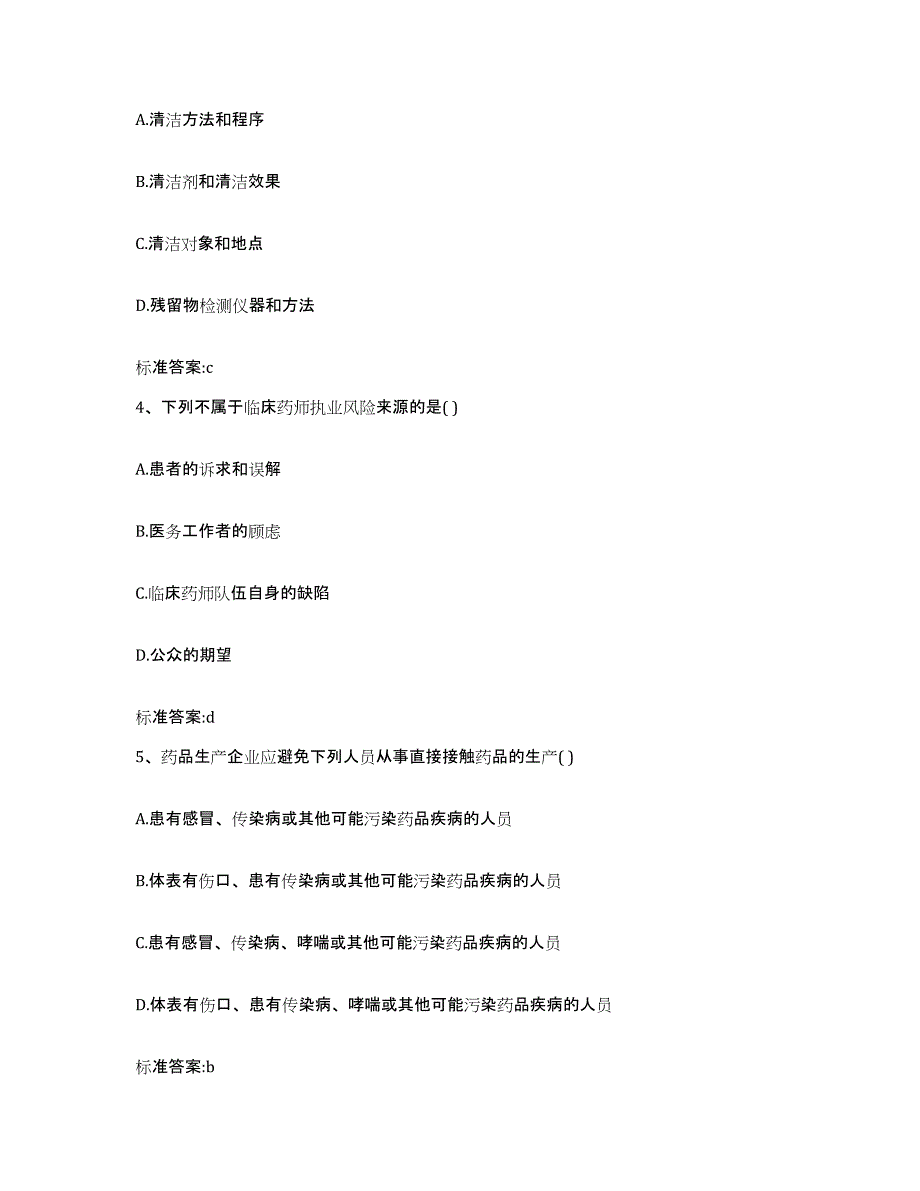 A.清洁方法和程序

B.清洁剂和清洁效果

C.清洁对象和地点

D.残留物检测仪器和方法

标准答案:c

4、下列不属于临床药师执业风险来源的是( )

A.患者的诉求和误解

B.医务工作者的顾虑

C.临床药师队伍自身的缺陷

D.公众的期望

标准答案:d

5、药品生产企业应避免下列人员从事直接接触药品的生产( )

A.患有感冒、传染病或其他可能污染药品疾病的人员

B.体表有伤口、患有传染病或其他可能污染药品疾病的人员

C.患有感冒、传染病、哮喘或其他可能污染药品疾病的人员

D.体表有伤口、患有传染病、哮喘或其他可能污染药品疾病的人员

标准答案:b